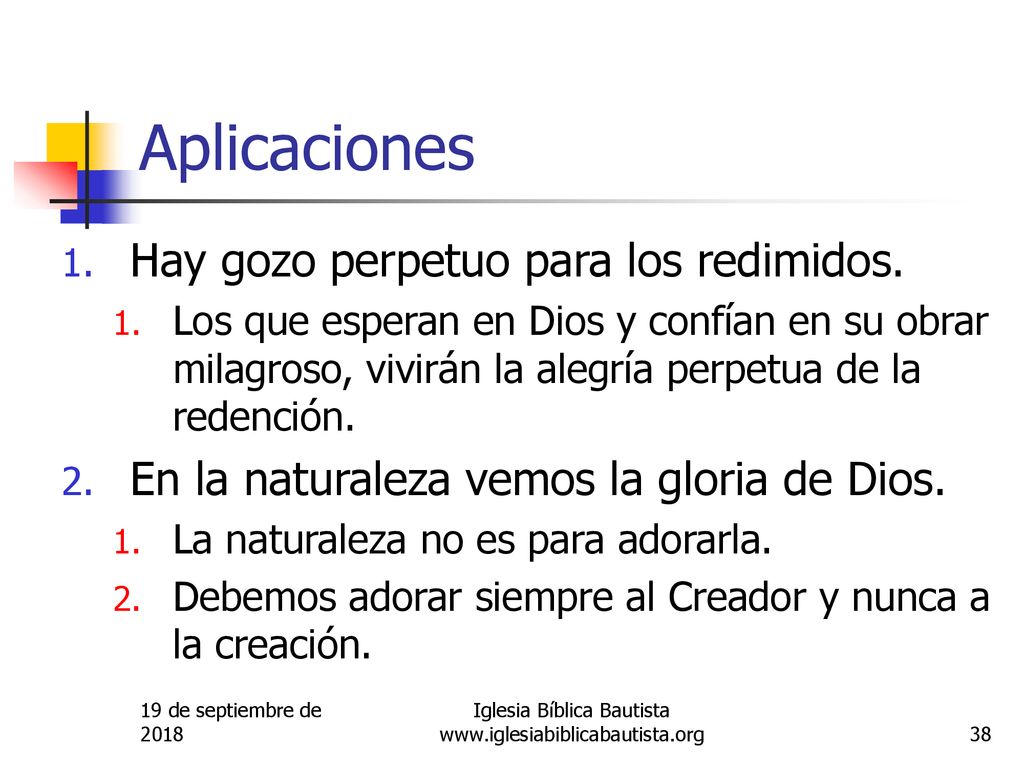 Aplicaciones

1. Hay gozo perpetuo para los redimidos.
   1. Los que esperan en Dios y confían en su obrar milagroso, vivirán la alegría perpetua de la redención.
2. En la naturaleza vemos la gloria de Dios.
   1. La naturaleza no es para adorarla.
   2. Debemos adorar siempre al Creador y nunca a la creación.

19 de septiembre de 2018

Iglesia Bíblica Bautista
www.iglesiabiblicabautista.org

38